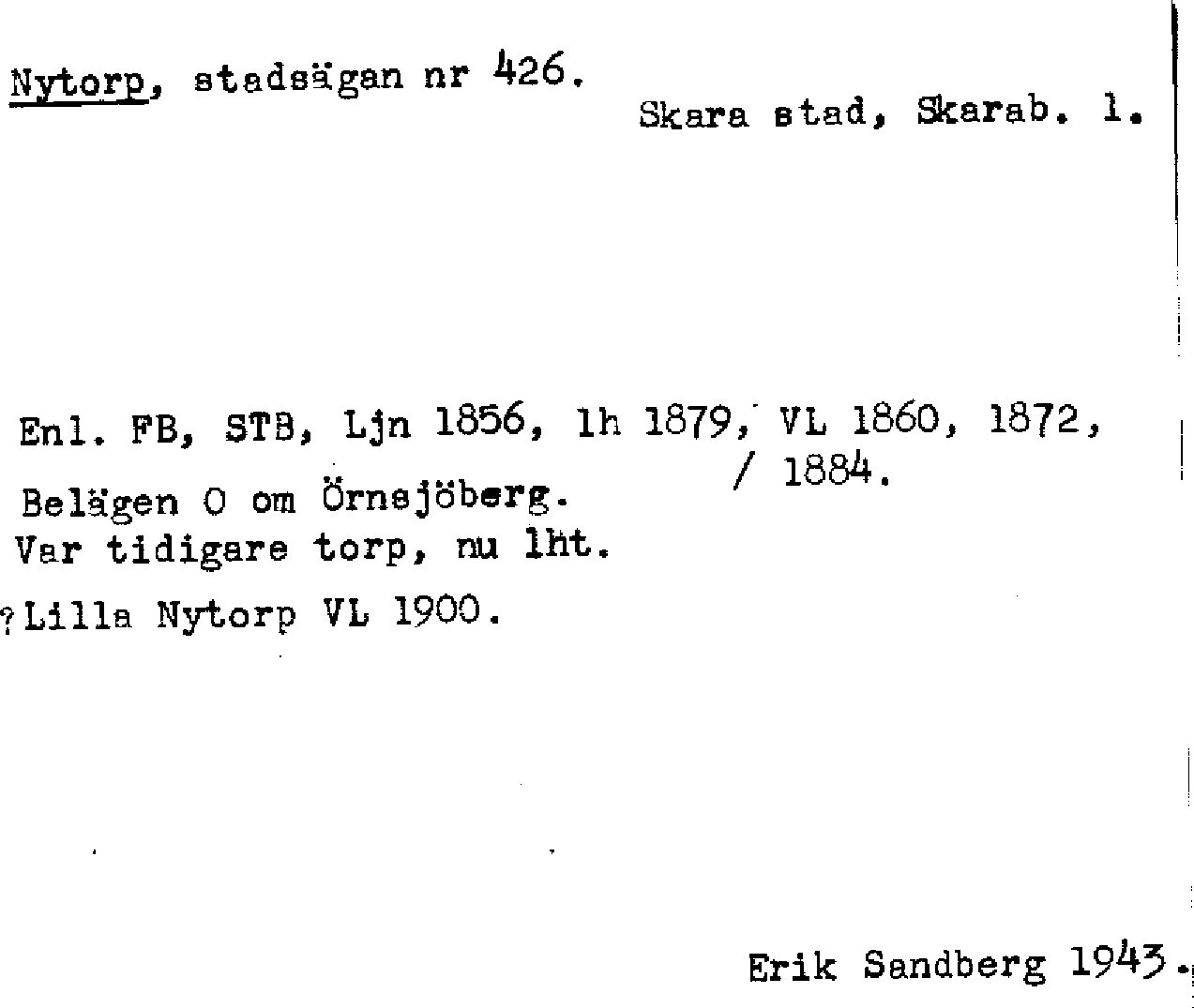 Nytorp, stadsägan nr 426.

Skara stad, Skarab. l.

Enl. FB, STB, Ljn 1856, lh 1879, VL 1860, 1872, / 1884.

Belägen O om Örnsjöberg.
Var tidigare torp, nu lht.
?Lilla Nytorp VL 1900.

Erik Sandberg 1943.